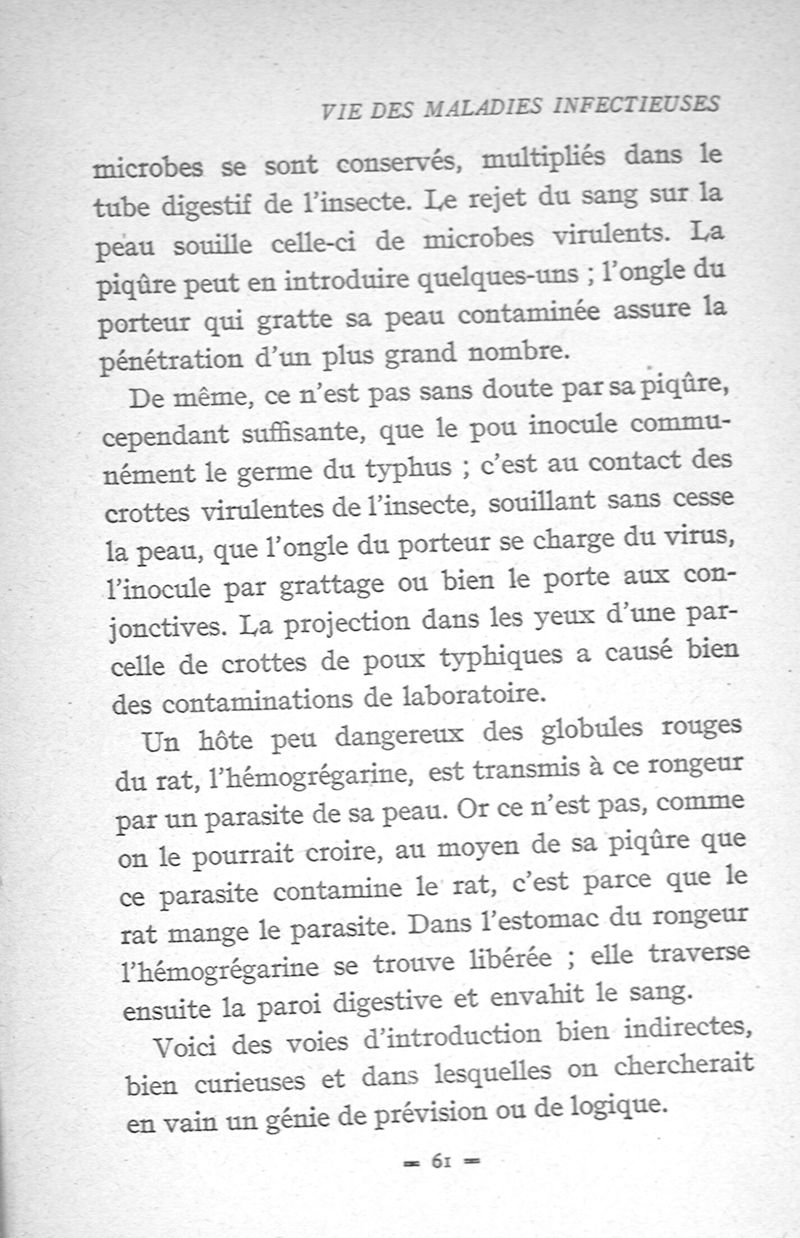 VIE DES MALADIES INFECTIEUSES

microbes se sont conservés, multipliés dans le tube digestif de l'insecte. Le rejet du sang sur la peau souille celle-ci de microbes virulents. La piqûre peut en introduire quelques-uns ; l'ongle du porteur qui gratte sa peau contaminée assure la pénétration d'un plus grand nombre.

De même, ce n'est pas sans doute par sa piqûre, cependant suffisante, que le pou inocule communément le germe du typhus ; c'est au contact des crottes virulentes de l'insecte, souillant sans cesse la peau, que l'ongle du porteur se charge du virus, l'inocule par grattage ou bien le porte aux conjonctives. La projection dans les yeux d'une parcelle de crottes de poux typhiques a causé bien des contaminations de laboratoire.

Un hôte peu dangereux des globules rouges du rat, l'hémogrégarine, est transmis à ce rongeur par un parasite de sa peau. Or ce n'est pas, comme on le pourrait croire, au moyen de sa piqûre que ce parasite contamine le rat, c'est parce que le rat mange le parasite. Dans l'estomac du rongeur l'hémogrégarine se trouve libérée ; elle traverse ensuite la paroi digestive et envahit le sang.

Voici des voies d'introduction bien indirectes, bien curieuses et dans lesquelles on chercherait en vain un génie de prévision ou de logique.

= 61 =